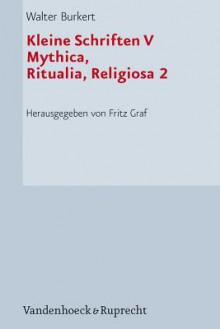 Walter Burkert

Kleine Schriften V
Mythica,
Ritualia, Religiosa 2

Herausgegeben von Fritz Graf

Vandenhoeck & Ruprecht